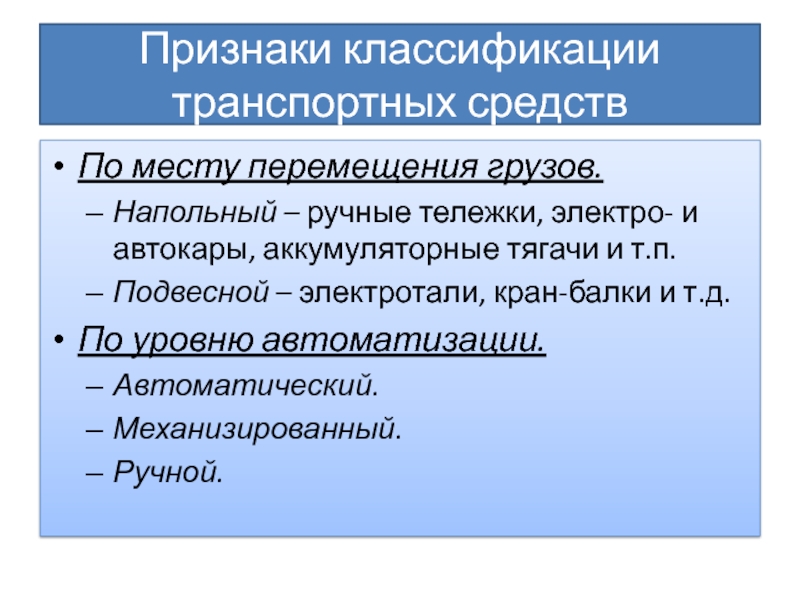 Признаки классификации транспортных средств

• По месту перемещения грузов.
– Напольный – ручные тележки, электро- и автокары, аккумуляторные тягачи и т.п.
– Подвесной – электротали, кран-балки и т.д.
• По уровню автоматизации.
– Автоматический.
– Механизированный.
– Ручной.